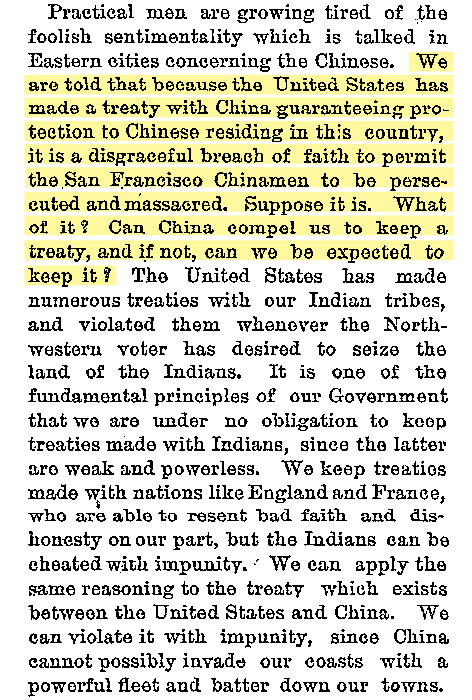 Practical men are growing tired of the foolish sentimentality which is talked in Eastern cities concerning the Chinese. We are told that because the United States has made a treaty with China guaranteeing protection to Chinese residing in this country, it is a disgraceful breach of faith to permit the San Francisco Chinamen to be persecuted and massacred. Suppose it is. What of it? Can China compel us to keep a treaty, and if not, can we be expected to keep it? The United States has made numerous treaties with our Indian tribes, and violated them whenever the Northwestern voter has desired to seize the land of the Indians. It is one of the fundamental principles of our Government that we are under no obligation to keep treaties made with Indians, since the latter are weak and powerless. We keep treaties made with nations like England and France, who are able to resent bad faith and dishonesty on our part, but the Indians can be cheated with impunity. We can apply the same reasoning to the treaty which exists between the United States and China. We can violate it with impunity, since China cannot possibly invade our coasts with a powerful fleet and batter down our towns.